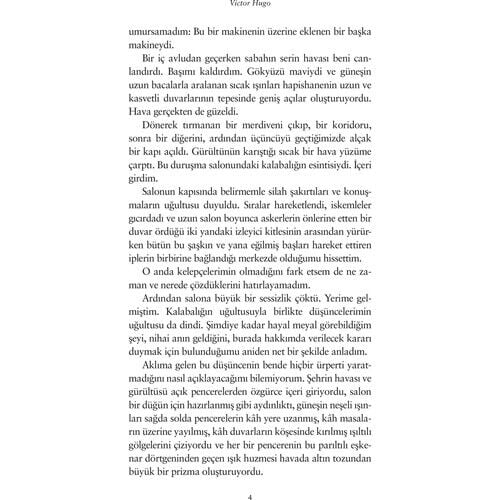 Victor Hugo

umursamadım: Bu bir makinenin üzerine eklenen bir başka makineydi.

Bir iç avludan geçerken sabahın serin havası beni canlandırdı. Başımı kaldırdım. Gökyüzü maviydi ve güneşin uzun bacalarla aralanan sıcak ışınları hapishanenin uzun ve kasvetli duvarlarının tepesinde geniş açılar oluşturuyordu. Hava gerçekten de güzeldi.

Dönerek tırmanan bir merdiveni çıkıp, bir koridoru, sonra bir diğerini, ardından üçüncüyü geçtiğimizde alçak bir kapı açıldı. Gürültünün karıştığı sıcak bir hava yüzüme çarptı. Bu duruşma salonundaki kalabalığın esintisiydi. İçeri girdim.

Salonun kapısında belirmemle silah şakırtıları ve konuşmaların uğultusu duyuldu. Sıralar hareketlendi, iskemleler gıcırdadı ve uzun salon boyunca askerlerin önlerine etten bir duvar ördüğü iki yandaki izleyici kitlesinin arasından yürürken bütün bu şaşkın ve yana eğilmiş başları hareket ettiren iplerin birbirine bağlandığı merkezde olduğumu hissettim.

O anda kelepçelerimin olmadığını fark etsem de ne zaman ve nerede çözdüklerini hatırlayamadım.

Ardından salona büyük bir sessizlik çöktü. Yerime gelmiştim. Kalabalığın uğultusuyla birlikte düşüncelerimin uğultusu da dindi. Şimdiye kadar hayal meyal görebildiğim şeyi, nihai anın geldiğini, burada hakkımda verilecek kararı duymak için bulunduğumu aniden net bir şekilde anladım.

Aklıma gelen bu düşüncenin bende hiçbir ürperti yaratmadığını nasıl açıklayacağımı bilemiyorum. Şehrin havası ve gürültüsü açık pencerelerden özgürce içeri giriyordu, salon bir düğün için hazırlanmış gibi aydınlıktı, güneşin neşeli ışınları sağda solda pencerelerin kâh yere uzanmış, kâh masaların üzerine yayılmış, kâh duvarların köşesinde kırılmış ışıltılı gölgelerini çiziyordu ve her bir pencerenin bu parıltılı eşkenar dörtgeninden geçen ışık huzmesi havada altın tozundan büyük bir prizma oluşturuyordu.

4